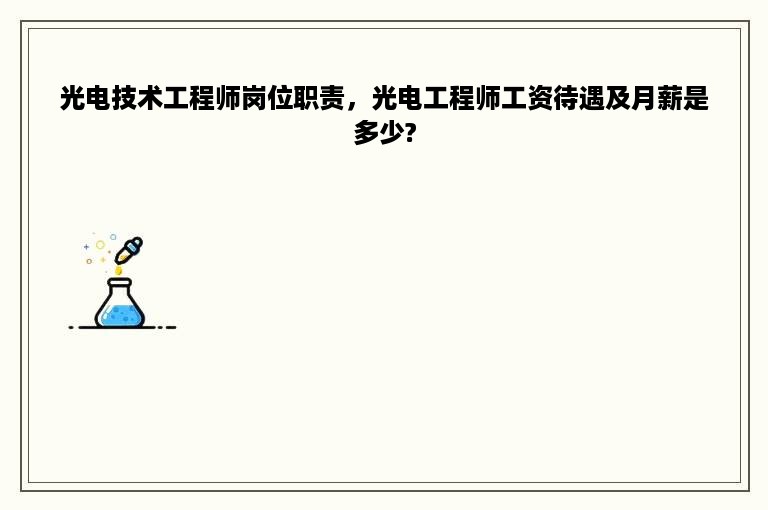 光电技术工程师岗位职责，光电工程师工资待遇及月薪是多少?